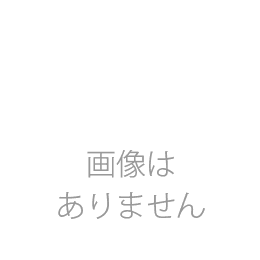 画像は
ありません